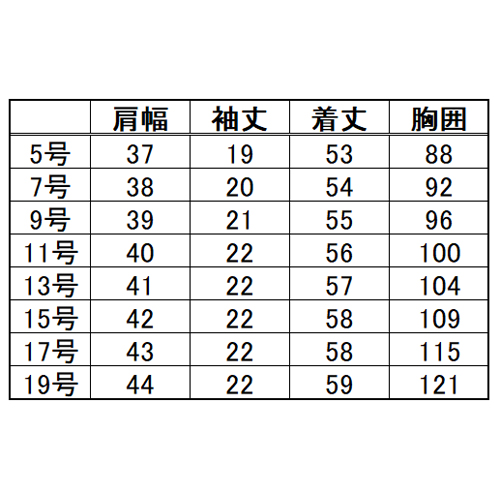 |  | 肩幅 | 袖丈 | 着丈 | 胸囲 |
|---|---|---|---|---|
| 5号 | 37 | 19 | 53 | 88 |
| 7号 | 38 | 20 | 54 | 92 |
| 9号 | 39 | 21 | 55 | 96 |
| 11号 | 40 | 22 | 56 | 100 |
| 13号 | 41 | 22 | 57 | 104 |
| 15号 | 42 | 22 | 58 | 109 |
| 17号 | 43 | 22 | 58 | 115 |
| 19号 | 44 | 22 | 59 | 121 |